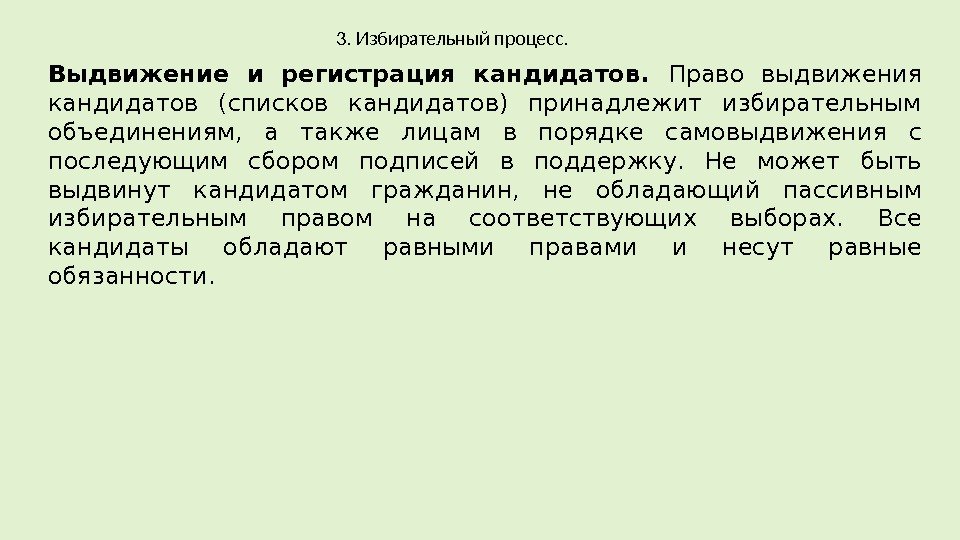 3. Избирательный процесс.

Выдвижение и регистрация кандидатов. Право выдвижения кандидатов (списков кандидатов) принадлежит избирательным объединениям, а также лицам в порядке самовыдвижения с последующим сбором подписей в поддержку. Не может быть выдвинут кандидатом гражданин, не обладающий пассивным избирательным правом на соответствующих выборах. Все кандидаты обладают равными правами и несут равные обязанности.